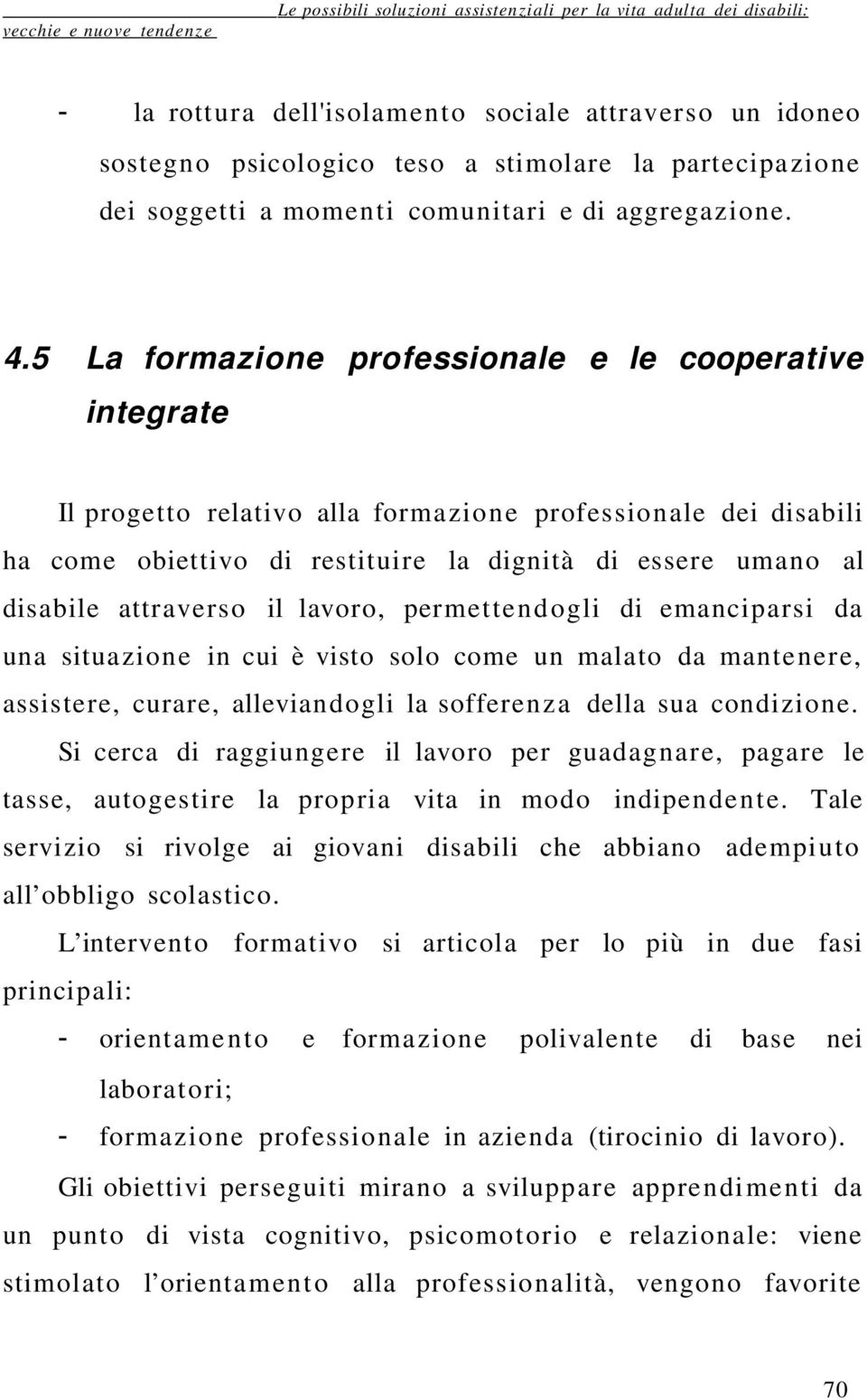 Le possibili soluzioni assistenziali per la vita adulta dei disabili: vecchie e nuove tendenze

- la rottura dell'isolamento sociale attraverso un idoneo sostegno psicologico teso a stimolare la partecipazione dei soggetti a momenti comunitari e di aggregazione.

4.5 La formazione professionale e le cooperative integrate

Il progetto relativo alla formazione professionale dei disabili ha come obiettivo di restituire la dignità di essere umano al disabile attraverso il lavoro, permettendogli di emanciparsi da una situazione in cui è visto solo come un malato da mantenere, assistere, curare, alleviandogli la sofferenza della sua condizione.

Si cerca di raggiungere il lavoro per guadagnare, pagare le tasse, autogestire la propria vita in modo indipendente. Tale servizio si rivolge ai giovani disabili che abbiano adempiuto all'obbligo scolastico.

L'intervento formativo si articola per lo più in due fasi principali:

- orientamento e formazione polivalente di base nei laboratori;
- formazione professionale in azienda (tirocinio di lavoro).

Gli obiettivi perseguiti mirano a sviluppare apprendimenti da un punto di vista cognitivo, psicomotorio e relazionale: viene stimolato l'orientamento alla professionalità, vengono favorite

70